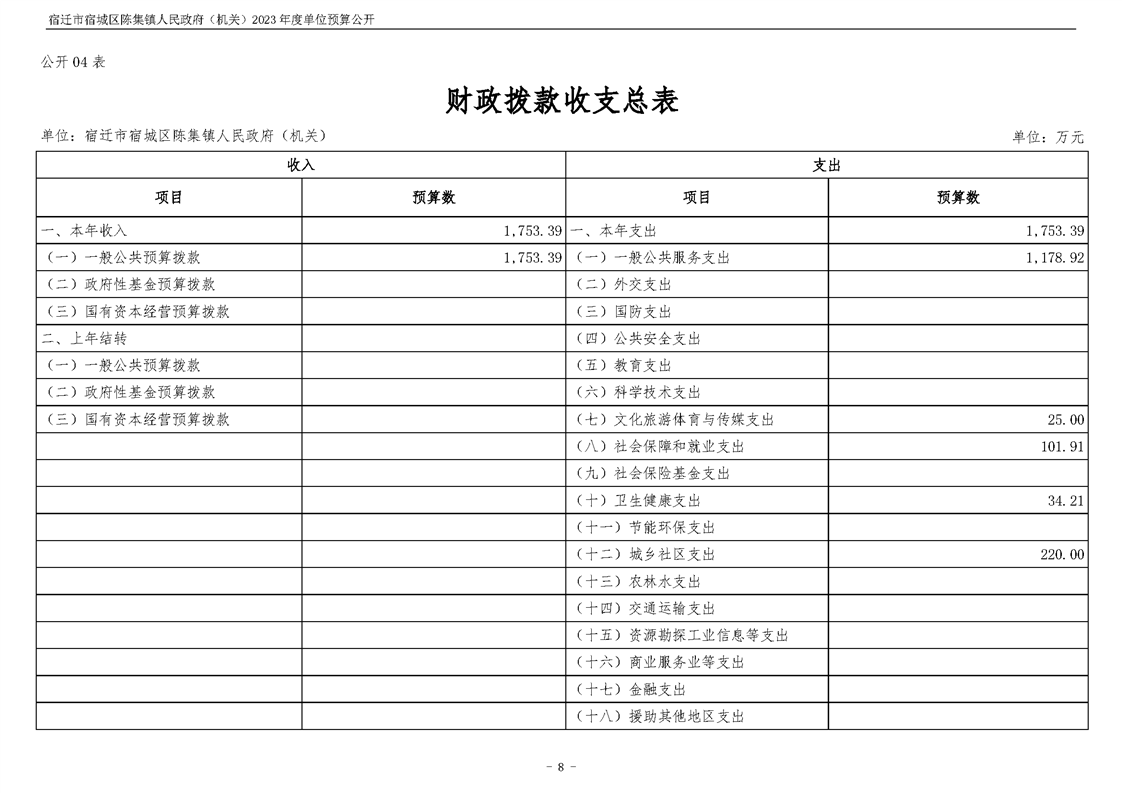 宿迁市宿城区陈集镇人民政府（机关）2023 年度单位预算公开

公开 04 表

财政拨款收支总表

单位：宿迁市宿城区陈集镇人民政府（机关）

单位：万元

| 收入 | | 支出 | |
|---|---|---|---|
| 项目 | 预算数 | 项目 | 预算数 |
| 一、本年收入 | 1,753.39 | 一、本年支出 | 1,753.39 |
| （一）一般公共预算拨款 | 1,753.39 | （一）一般公共服务支出 | 1,178.92 |
| （二）政府性基金预算拨款 | | （二）外交支出 | |
| （三）国有资本经营预算拨款 | | （三）国防支出 | |
| 二、上年结转 | | （四）公共安全支出 | |
| （一）一般公共预算拨款 | | （五）教育支出 | |
| （二）政府性基金预算拨款 | | （六）科学技术支出 | |
| （三）国有资本经营预算拨款 | | （七）文化旅游体育与传媒支出 | 25.00 |
| | | （八）社会保障和就业支出 | 101.91 |
| | | （九）社会保险基金支出 | |
| | | （十）卫生健康支出 | 34.21 |
| | | （十一）节能环保支出 | |
| | | （十二）城乡社区支出 | 220.00 |
| | | （十三）农林水支出 | |
| | | （十四）交通运输支出 | |
| | | （十五）资源勘探工业信息等支出 | |
| | | （十六）商业服务业等支出 | |
| | | （十七）金融支出 | |
| | | （十八）援助其他地区支出 | |

- 8 -